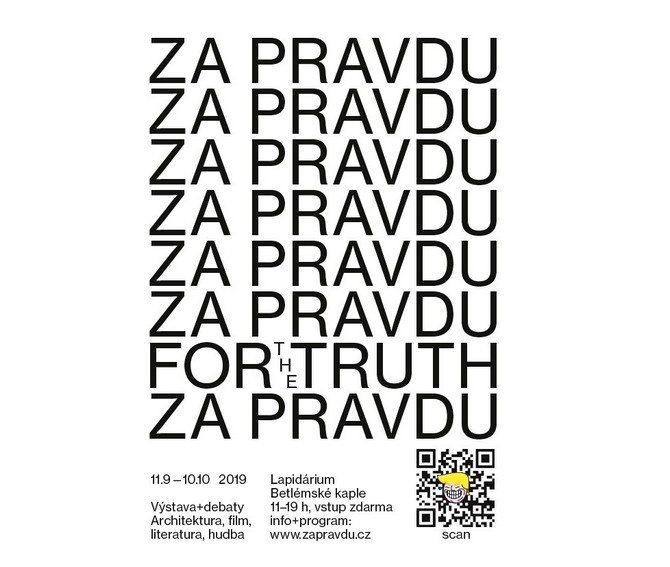 ZA PRAVDU
ZA PRAVDU
ZA PRAVDU
ZA PRAVDU
ZA PRAVDU
ZA PRAVDU
FOR THE TRUTH
ZA PRAVDU

11.9 – 10.10 2019

Výstava+debaty
Architektura, film, literatura, hudba

Lapidárium
Betlémské kaple
11–19 h, vstup zdarma
info+program:
www.zapravdu.cz

scan